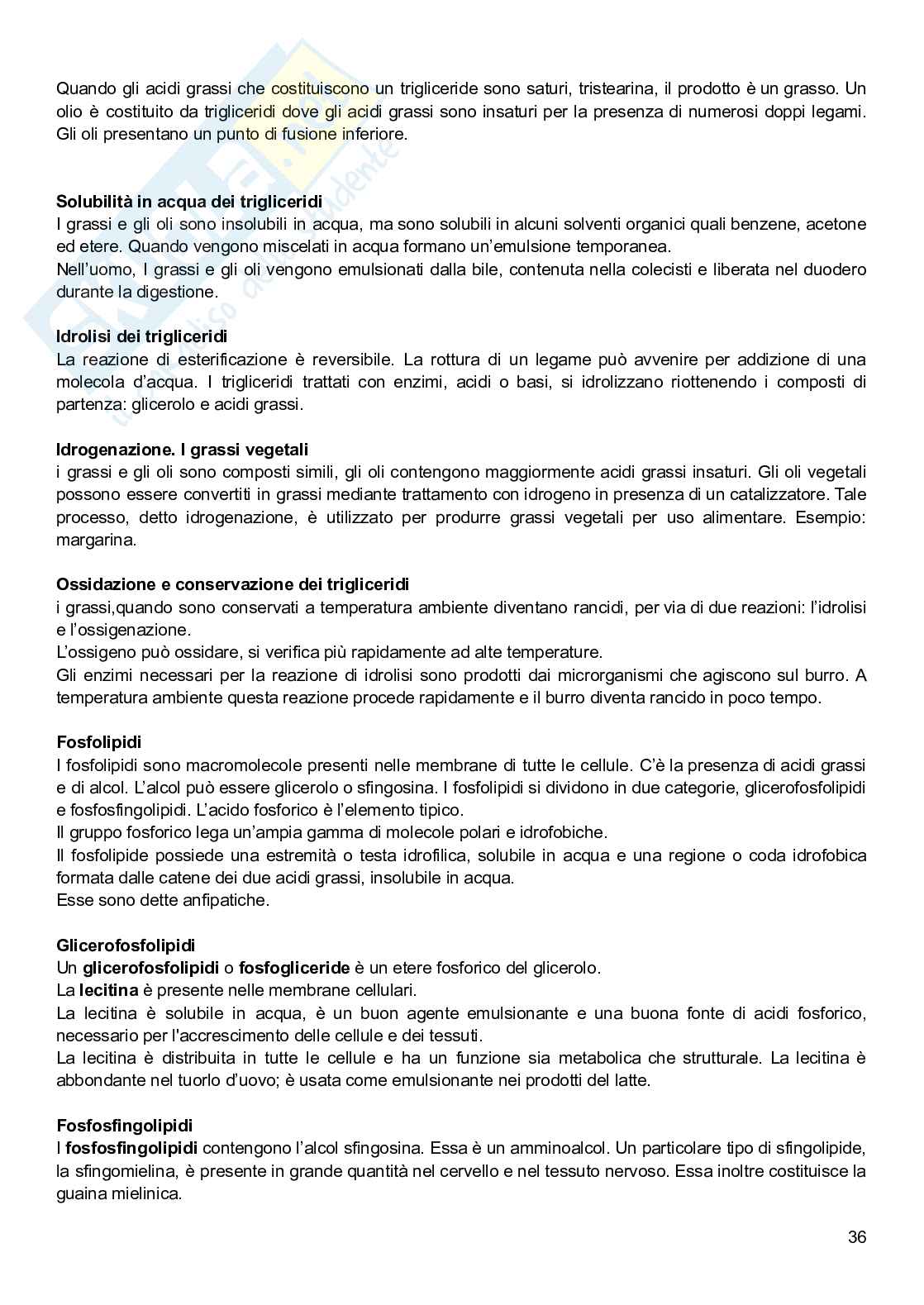 Quando gli acidi grassi che costituiscono un trigliceride sono saturi, tristearina, il prodotto è un grasso. Un olio è costituito da trigliceridi dove gli acidi grassi sono insaturi per la presenza di numerosi doppi legami. Gli oli presentano un punto di fusione inferiore.

**Solubilità in acqua dei trigliceridi**
I grassi e gli oli sono insolubili in acqua, ma sono solubili in alcuni solventi organici quali benzene, acetone ed etere. Quando vengono miscelati in acqua formano un'emulsione temporanea.
Nell'uomo, I grassi e gli oli vengono emulsionati dalla bile, contenuta nella colecisti e liberata nel duodero durante la digestione.

**Idrolisi dei trigliceridi**
La reazione di esterificazione è reversibile. La rottura di un legame può avvenire per addizione di una molecola d'acqua. I trigliceridi trattati con enzimi, acidi o basi, si idrolizzano riottenendo i composti di partenza: glicerolo e acidi grassi.

**Idrogenazione. I grassi vegetali**
i grassi e gli oli sono composti simili, gli oli contengono maggiormente acidi grassi insaturi. Gli oli vegetali possono essere convertiti in grassi mediante trattamento con idrogeno in presenza di un catalizzatore. Tale processo, detto idrogenazione, è utilizzato per produrre grassi vegetali per uso alimentare. Esempio: margarina.

**Ossidazione e conservazione dei trigliceridi**
i grassi,quando sono conservati a temperatura ambiente diventano rancidi, per via di due reazioni: l'idrolisi e l'ossigenazione.
L'ossigeno può ossidare, si verifica più rapidamente ad alte temperature.
Gli enzimi necessari per la reazione di idrolisi sono prodotti dai microrganismi che agiscono sul burro. A temperatura ambiente questa reazione procede rapidamente e il burro diventa rancido in poco tempo.

**Fosfolipidi**
I fosfolipidi sono macromolecole presenti nelle membrane di tutte le cellule. C'è la presenza di acidi grassi e di alcol. L'alcol può essere glicerolo o sfingosina. I fosfolipidi si dividono in due categorie, glicerofosfolipidi e fosfosfingolipidi. L'acido fosforico è l'elemento tipico.
Il gruppo fosforico lega un'ampia gamma di molecole polari e idrofobiche.
Il fosfolipide possiede una estremità o testa idrofilica, solubile in acqua e una regione o coda idrofobica formata dalle catene dei due acidi grassi, insolubile in acqua.
Esse sono dette anfipatiche.

**Glicerofosfolipidi**
Un **glicerofosfolipidi** o **fosfogliceride** è un etere fosforico del glicerolo.
La **lecitina** è presente nelle membrane cellulari.
La lecitina è solubile in acqua, è un buon agente emulsionante e una buona fonte di acidi fosforico, necessario per l'accrescimento delle cellule e dei tessuti.
La lecitina è distribuita in tutte le cellule e ha un funzione sia metabolica che strutturale. La lecitina è abbondante nel tuorlo d'uovo; è usata come emulsionante nei prodotti del latte.

**Fosfosfingolipidi**
I **fosfosfingolipidi** contengono l'alcol sfingosina. Essa è un amminoalcol. Un particolare tipo di sfingolipide, la sfingomielina, è presente in grande quantità nel cervello e nel tessuto nervoso. Essa inoltre costituisce la guaina mielinica.

36